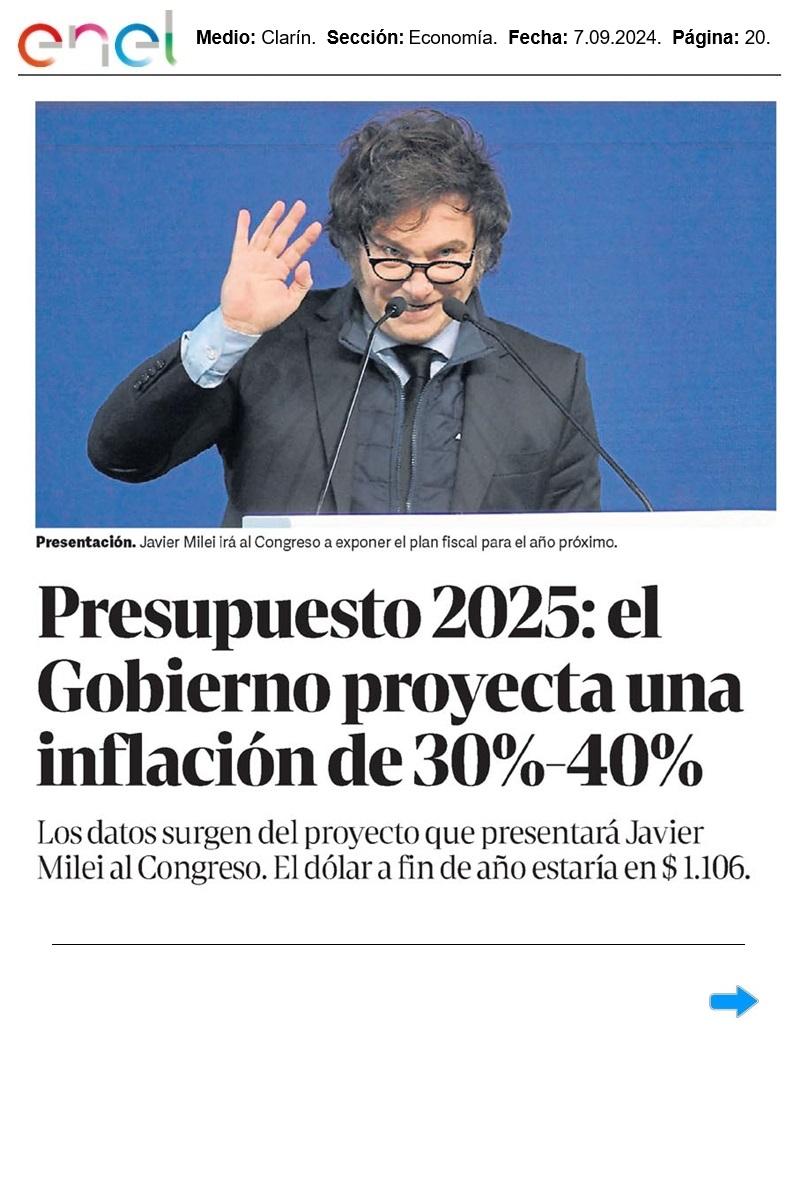 enel

Medio: Clarín. Sección: Economía. Fecha: 7.09.2024. Página: 20.

Presentación. Javier Milei irá al Congreso a exponer el plan fiscal para el año próximo.

Presupuesto 2025: el Gobierno proyecta una inflación de 30%-40%

Los datos surgen del proyecto que presentará Javier Milei al Congreso. El dólar a fin de año estaría en $ 1.106.